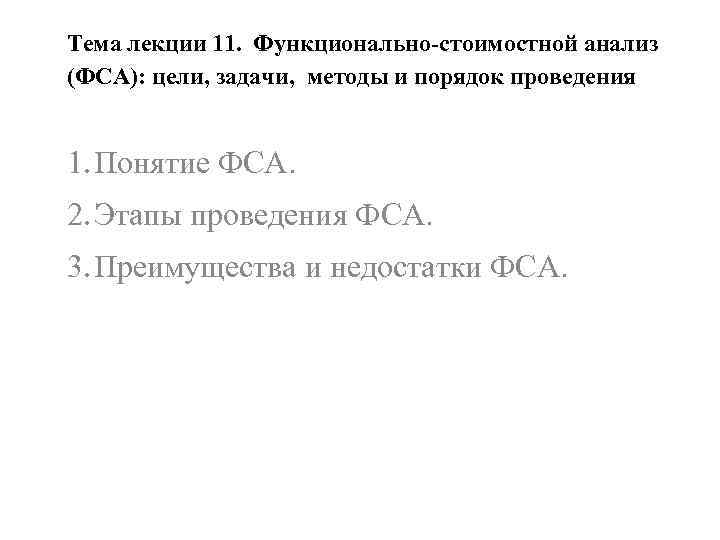 Тема лекции 11. Функционально-стоимостной анализ (ФСА): цели, задачи, методы и порядок проведения

1. Понятие ФСА.
2. Этапы проведения ФСА.
3. Преимущества и недостатки ФСА.